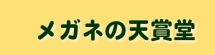 メガネの天賞堂